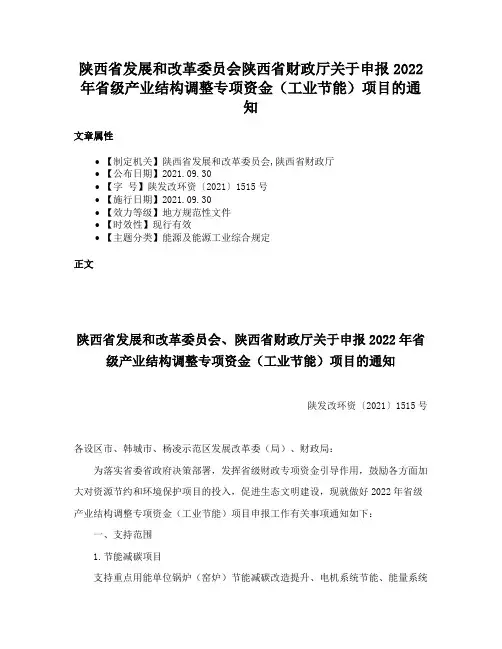 陕西省发展和改革委员会陕西省财政厅关于申报2022年省级产业结构调整专项资金（工业节能）项目的通知

文章属性

• 【制定机关】陕西省发展和改革委员会,陕西省财政厅
• 【公布日期】2021.09.30
• 【字 号】陕发改环资〔2021〕1515号
• 【施行日期】2021.09.30
• 【效力等级】地方规范性文件
• 【时效性】现行有效
• 【主题分类】能源及能源工业综合规定

正文

陕西省发展和改革委员会、陕西省财政厅关于申报2022年省级产业结构调整专项资金（工业节能）项目的通知

陕发改环资〔2021〕1515号

各设区市、韩城市、杨凌示范区发展改革委（局）、财政局：

为落实省委省政府决策部署，发挥省级财政专项资金引导作用，鼓励各方面加大对资源节约和环境保护项目的投入，促进生态文明建设，现就做好2022年省级产业结构调整专项资金（工业节能）项目申报工作有关事项通知如下：

一、支持范围

1.节能减碳项目

支持重点用能单位锅炉（窑炉）节能减碳改造提升、电机系统节能、能量系统